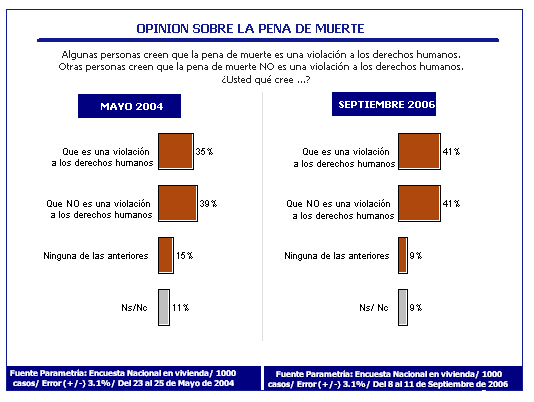 OPINION SOBRE LA PENA DE MUERTE

Algunas personas creen que la pena de muerte es una violación a los derechos humanos. Otras personas creen que la pena de muerte NO es una violación a los derechos humanos. ¿Usted qué cree ...?

MAYO 2004

Que es una violación a los derechos humanos 35%

Que NO es una violación a los derechos humanos 39%

Ninguna de las anteriores 15%

Ns/Nc 11%

SEPTIEMBRE 2006

Que es una violación a los derechos humanos 41%

Que NO es una violación a los derechos humanos 41%

Ninguna de las anteriores 9%

Ns/ Nc 9%

Fuente Parametría: Encuesta Nacional en vivienda/ 1000 casos/ Error (+/-) 3.1%/ Del 23 al 25 de Mayo de 2004

Fuente Parametría: Encuesta Nacional en vivienda/ 1000 casos/ Error (+/-) 3.1%/ Del 8 al 11 de Septiembre de 2006